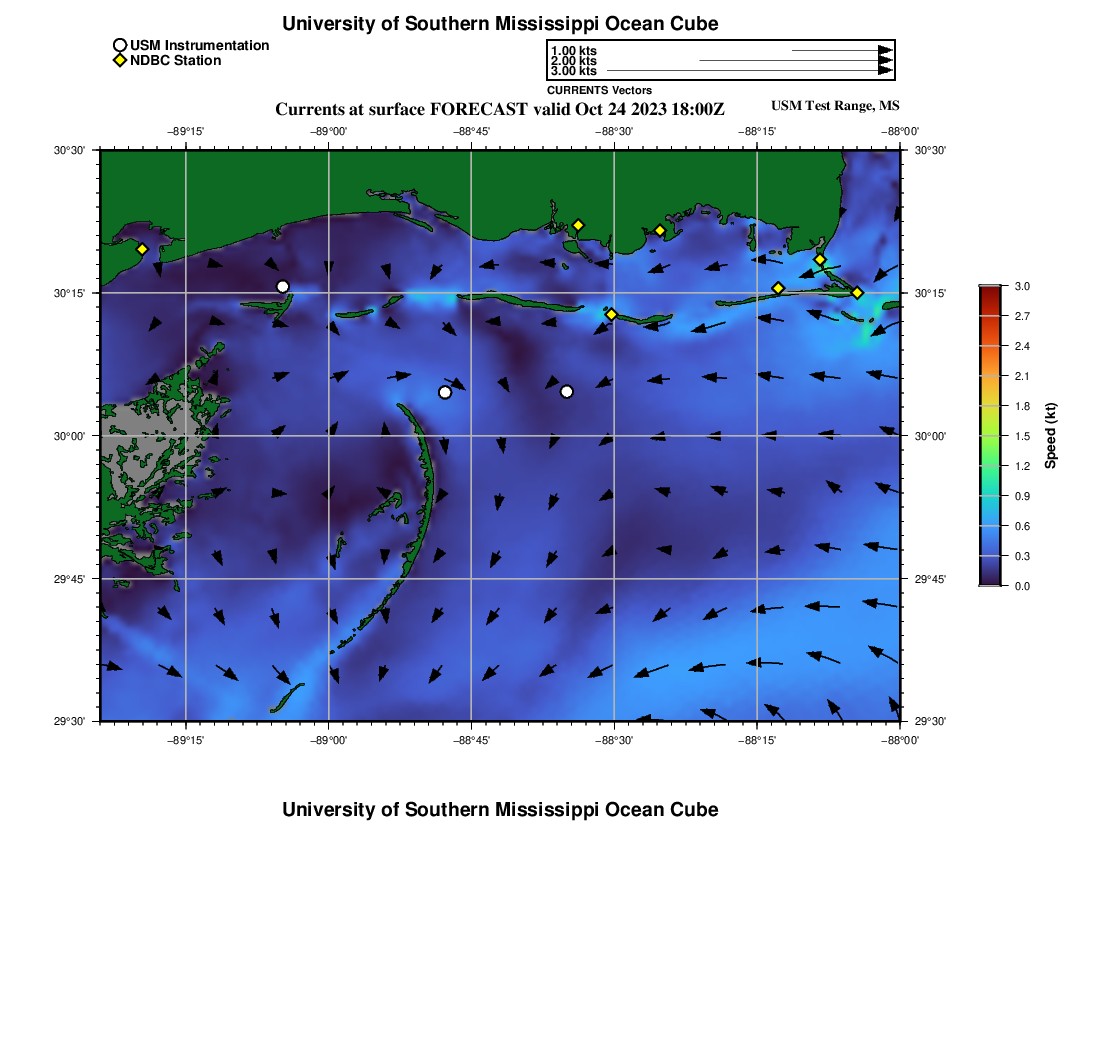 University of Southern Mississippi Ocean Cube

USM Instrumentation
NDBC Station

1.00 kts
2.00 kts
3.00 kts
CURRENTS Vectors

Currents at surface FORECAST valid Oct 24 2023 18:00Z

USM Test Range, MS

−89°15' −89°00' −88°45' −88°30' −88°15' −88°00'

30°30' 30°15' 30°00' 29°45' 29°30'

30°30' 30°15' 30°00' 29°45' 29°30'

−89°15' −89°00' −88°45' −88°30' −88°15' −88°00'

3.0
2.7
2.4
2.1
1.8
1.5
1.2
0.9
0.6
0.3
0.0
Speed (kt)

University of Southern Mississippi Ocean Cube